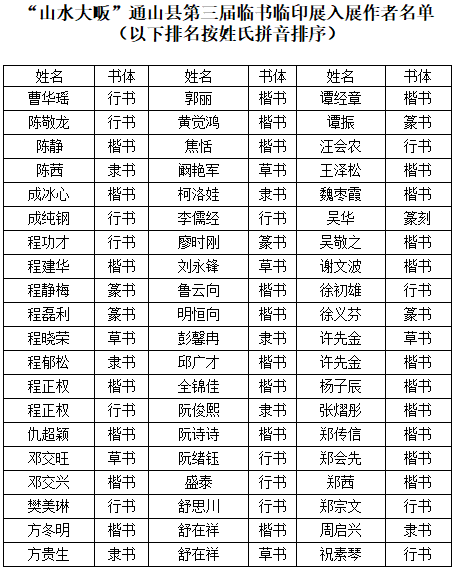 “山水大畈”通山县第三届临书临印展入展作者名单
（以下排名按姓氏拼音排序）

| 姓名 | 书体 | 姓名 | 书体 | 姓名 | 书体 |
|---|---|---|---|---|---|
| 曹华瑶 | 行书 | 郭丽 | 楷书 | 谭经章 | 楷书 |
| 陈敬龙 | 行书 | 黄觉鸿 | 楷书 | 谭振 | 篆书 |
| 陈静 | 楷书 | 焦恬 | 楷书 | 汪会农 | 行书 |
| 陈茜 | 隶书 | 阚艳军 | 草书 | 王泽松 | 楷书 |
| 成冰心 | 楷书 | 柯洛娃 | 隶书 | 魏枣霞 | 楷书 |
| 成纯钢 | 行书 | 李儒经 | 行书 | 吴华 | 篆刻 |
| 程功才 | 行书 | 廖时刚 | 篆书 | 吴敬之 | 楷书 |
| 程建华 | 楷书 | 刘永锋 | 草书 | 谢文波 | 楷书 |
| 程静梅 | 篆书 | 鲁云向 | 楷书 | 徐初雄 | 行书 |
| 程磊利 | 篆书 | 明恒向 | 楷书 | 徐义芬 | 篆书 |
| 程晓荣 | 草书 | 彭馨冉 | 隶书 | 许先金 | 草书 |
| 程郁松 | 隶书 | 邱广才 | 楷书 | 许先金 | 楷书 |
| 程正权 | 楷书 | 全锦佳 | 楷书 | 杨子辰 | 楷书 |
| 程正权 | 行书 | 阮俊熙 | 隶书 | 张熠彤 | 楷书 |
| 仇超颖 | 楷书 | 阮诗诗 | 楷书 | 郑传信 | 楷书 |
| 邓交旺 | 草书 | 阮绪钰 | 行书 | 郑会先 | 楷书 |
| 邓交兴 | 楷书 | 盛泰 | 行书 | 郑茜 | 楷书 |
| 樊美琳 | 行书 | 舒思川 | 行书 | 郑宗文 | 行书 |
| 方冬明 | 楷书 | 舒在祥 | 楷书 | 周启兴 | 隶书 |
| 方贵生 | 隶书 | 舒在祥 | 草书 | 祝素琴 | 行书 |